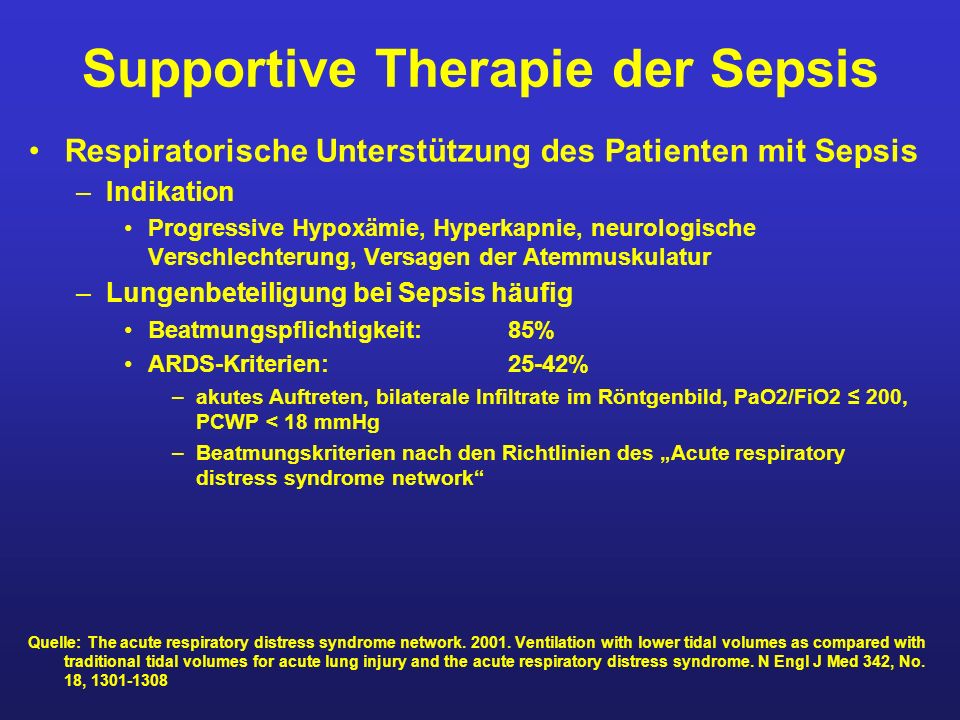 Supportive Therapie der Sepsis

• Respiratorische Unterstützung des Patienten mit Sepsis

– Indikation

• Progressive Hypoxämie, Hyperkapnie, neurologische Verschlechterung, Versagen der Atemmuskulatur

– Lungenbeteiligung bei Sepsis häufig

• Beatmungspflichtigkeit: 85%

• ARDS-Kriterien: 25-42%

– akutes Auftreten, bilaterale Infiltrate im Röntgenbild, PaO2/FiO2 ≤ 200, PCWP < 18 mmHg

– Beatmungskriterien nach den Richtlinien des „Acute respiratory distress syndrome network“

Quelle: The acute respiratory distress syndrome network. 2001. Ventilation with lower tidal volumes as compared with traditional tidal volumes for acute lung injury and the acute respiratory distress syndrome. N Engl J Med 342, No. 18, 1301-1308